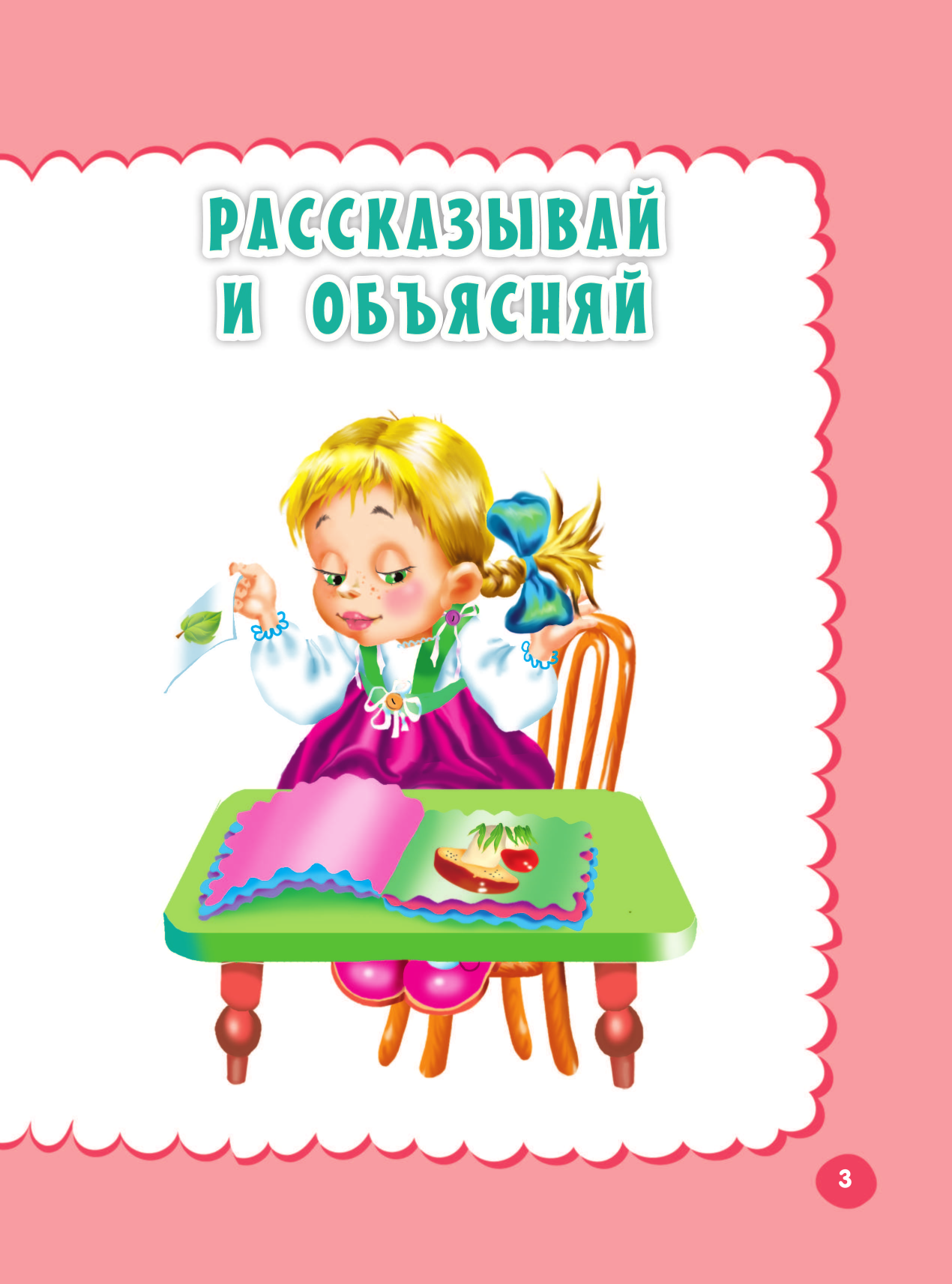 РАССКАЗЫВАЙ И ОБЪЯСНЯЙ

3